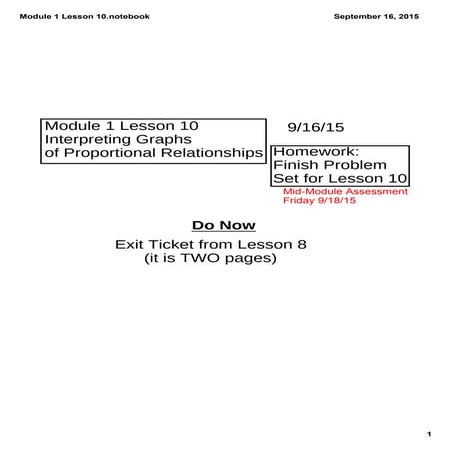 Module 1 Lesson 10.notebook

September 16, 2015

Module 1 Lesson 10
Interpreting Graphs
of Proportional Relationships

9/16/15

Homework:
Finish Problem
Set for Lesson 10

Mid-Module Assessment
Friday 9/18/15

Do Now

Exit Ticket from Lesson 8
(it is TWO pages)

1